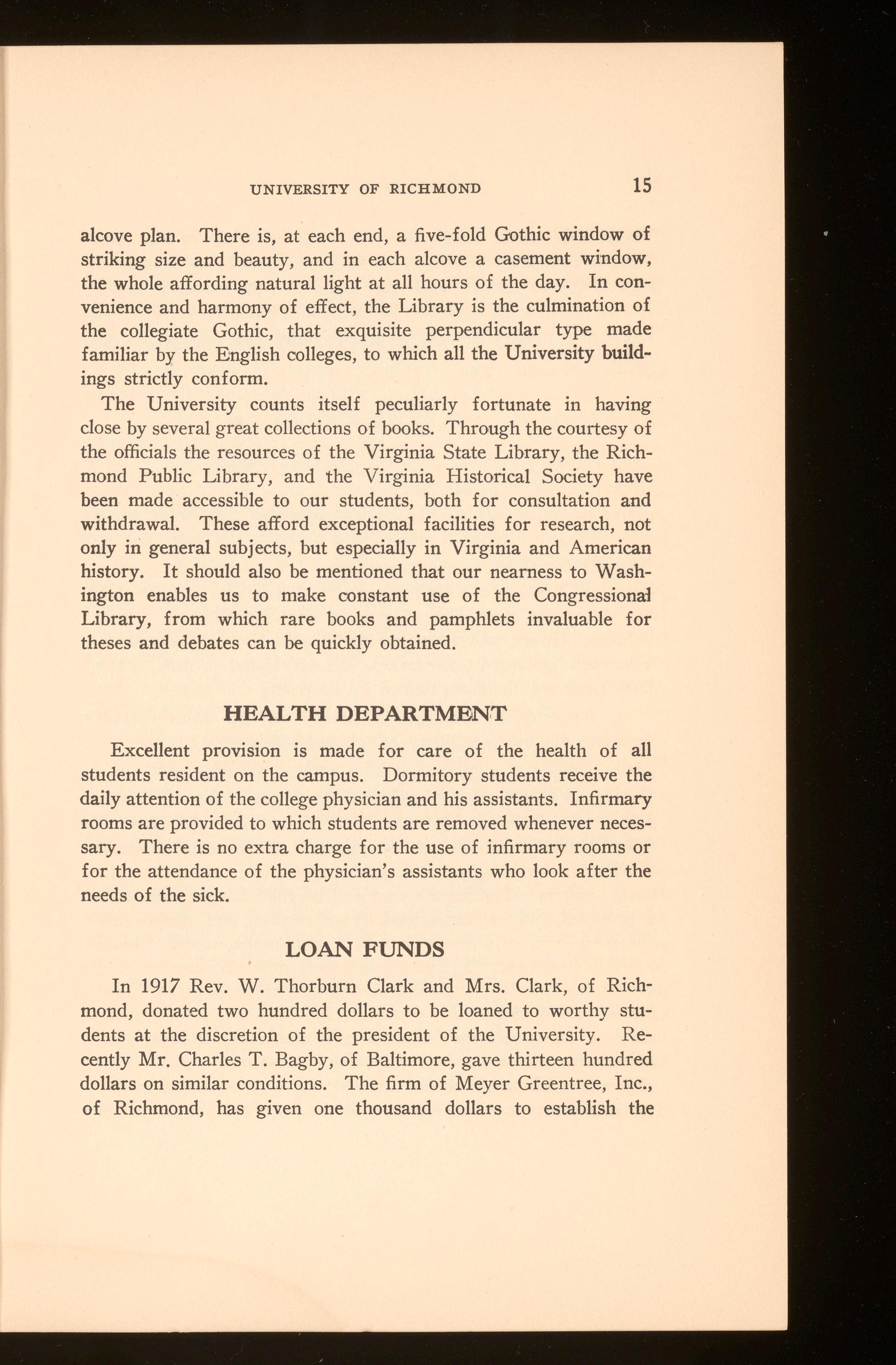 UNIVERSITY OF RICHMOND 15

alcove plan. There is, at each end, a five-fold Gothic window of striking size and beauty, and in each alcove a casement window, the whole affording natural light at all hours of the day. In convenience and harmony of effect, the Library is the culmination of the collegiate Gothic, that exquisite perpendicular type made familiar by the English colleges, to which all the University buildings strictly conform.

The University counts itself peculiarly fortunate in having close by several great collections of books. Through the courtesy of the officials the resources of the Virginia State Library, the Richmond Public Library, and the Virginia Historical Society have been made accessible to our students, both for consultation and withdrawal. These afford exceptional facilities for research, not only in general subjects, but especially in Virginia and American history. It should also be mentioned that our nearness to Washington enables us to make constant use of the Congressional Library, from which rare books and pamphlets invaluable for theses and debates can be quickly obtained.

HEALTH DEPARTMENT

Excellent provision is made for care of the health of all students resident on the campus. Dormitory students receive the daily attention of the college physician and his assistants. Infirmary rooms are provided to which students are removed whenever necessary. There is no extra charge for the use of infirmary rooms or for the attendance of the physician's assistants who look after the needs of the sick.

LOAN FUNDS

In 1917 Rev. W. Thorburn Clark and Mrs. Clark, of Richmond, donated two hundred dollars to be loaned to worthy students at the discretion of the president of the University. Recently Mr. Charles T. Bagby, of Baltimore, gave thirteen hundred dollars on similar conditions. The firm of Meyer Greentree, Inc., of Richmond, has given one thousand dollars to establish the